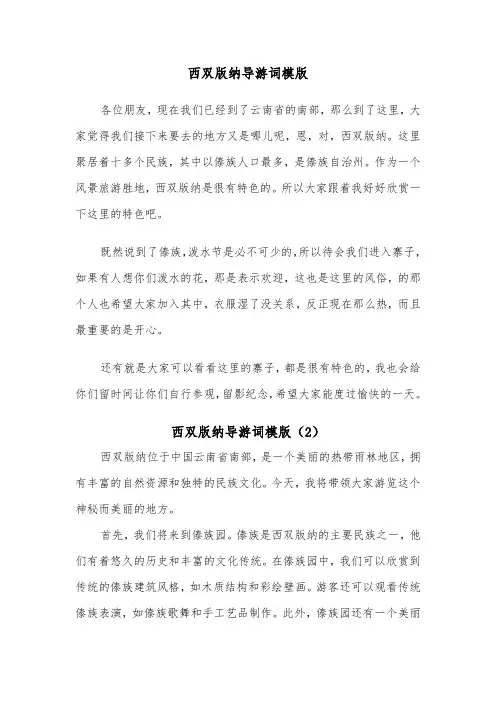 西双版纳导游词模版

各位朋友，现在我们已经到了云南省的南部，那么到了这里，大家觉得我们接下来要去的地方又是哪儿呢，恩，对，西双版纳。这里聚居着十多个民族，其中以傣族人口最多，是傣族自治州。作为一个风景旅游胜地，西双版纳是很有特色的。所以大家跟着我好好欣赏一下这里的特色吧。

既然说到了傣族，泼水节是必不可少的，所以待会我们进入寨子，如果有人想你们泼水的花，那是表示欢迎，这也是这里的风俗，的那个人也希望大家加入其中，衣服湿了没关系，反正现在那么热，而且最重要的是开心。

还有就是大家可以看看这里的寨子，都是很有特色的，我也会给你们留时间让你们自行参观，留影纪念，希望大家能度过愉快的一天。

西双版纳导游词模版（2）

西双版纳位于中国云南省南部，是一个美丽的热带雨林地区，拥有丰富的自然资源和独特的民族文化。今天，我将带领大家游览这个神秘而美丽的地方。

首先，我们将来到傣族园。傣族是西双版纳的主要民族之一，他们有着悠久的历史和丰富的文化传统。在傣族园中，我们可以欣赏到传统的傣族建筑风格，如木质结构和彩绘壁画。游客还可以观看传统傣族表演，如傣族歌舞和手工艺品制作。此外，傣族园还有一个美丽